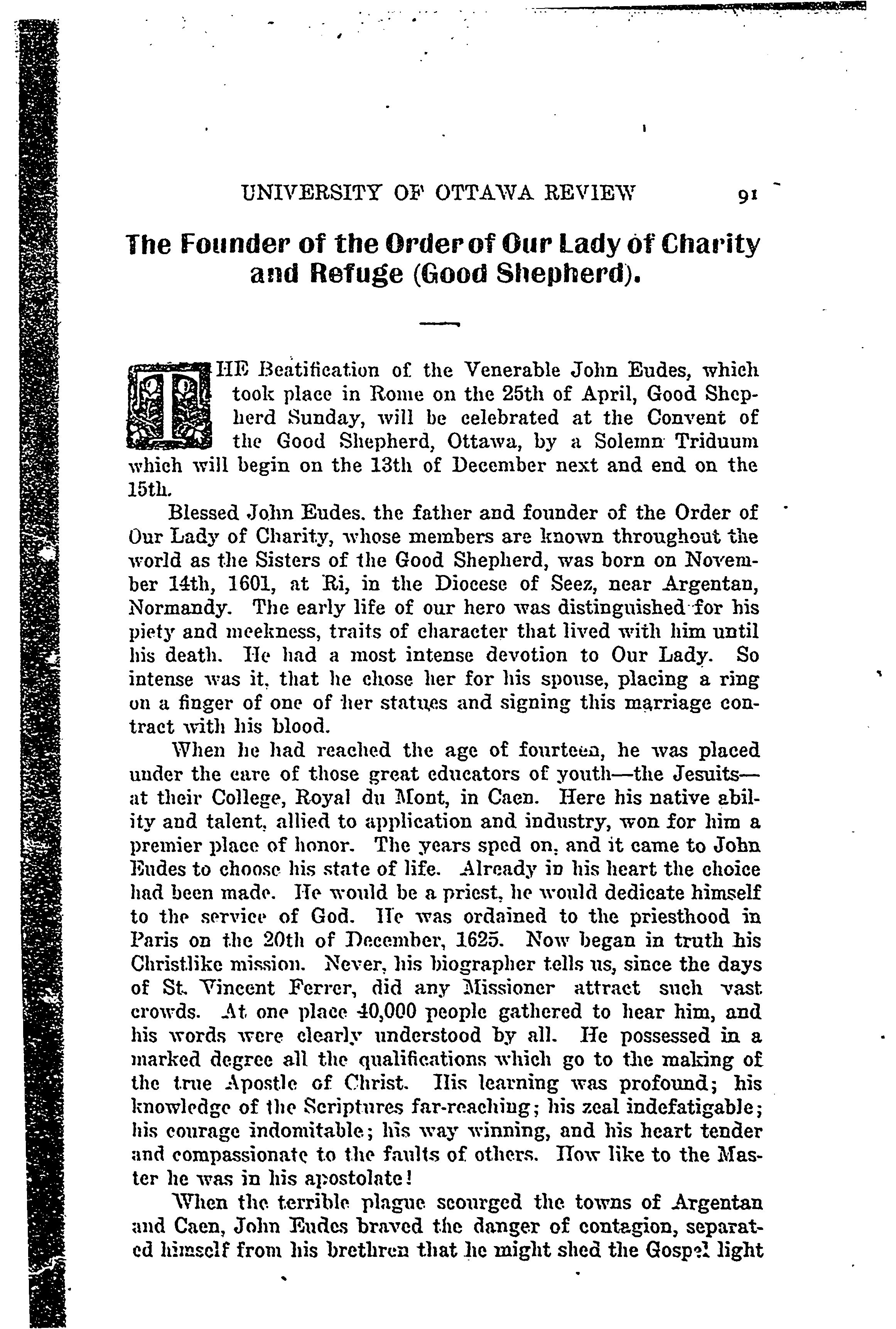 UNIVERSITY OF OTTAWA REVIEW 91

The Founder of the Order of Our Lady of Charity and Refuge (Good Shepherd).

THE Beatification of the Venerable John Eudes, which took place in Rome on the 25th of April, Good Shepherd Sunday, will be celebrated at the Convent of the Good Shepherd, Ottawa, by a Solemn Triduum which will begin on the 13th of December next and end on the 15th.

Blessed John Eudes. the father and founder of the Order of Our Lady of Charity, whose members are known throughout the world as the Sisters of the Good Shepherd, was born on November 14th, 1601, at Ri, in the Diocese of Seez, near Argentan, Normandy. The early life of our hero was distinguished for his piety and meekness, traits of character that lived with him until his death. He had a most intense devotion to Our Lady. So intense was it, that he chose her for his spouse, placing a ring on a finger of one of her statues and signing this marriage contract with his blood.

When he had reached the age of fourteen, he was placed under the care of those great educators of youth—the Jesuits—at their College, Royal du Mont, in Caen. Here his native ability and talent, allied to application and industry, won for him a premier place of honor. The years sped on, and it came to John Eudes to choose his state of life. Already in his heart the choice had been made. He would be a priest, he would dedicate himself to the service of God. He was ordained to the priesthood in Paris on the 20th of December, 1625. Now began in truth his Christlike mission. Never, his biographer tells us, since the days of St. Vincent Ferrer, did any Missioner attract such vast crowds. At one place 40,000 people gathered to hear him, and his words were clearly understood by all. He possessed in a marked degree all the qualifications which go to the making of the true Apostle of Christ. His learning was profound; his knowledge of the Scriptures far-reaching; his zeal indefatigable; his courage indomitable; his way winning, and his heart tender and compassionate to the faults of others. How like to the Master he was in his apostolate!

When the terrible plague scourged the towns of Argentan and Caen, John Eudes braved the danger of contagion, separated himself from his brethren that he might shed the Gospel light